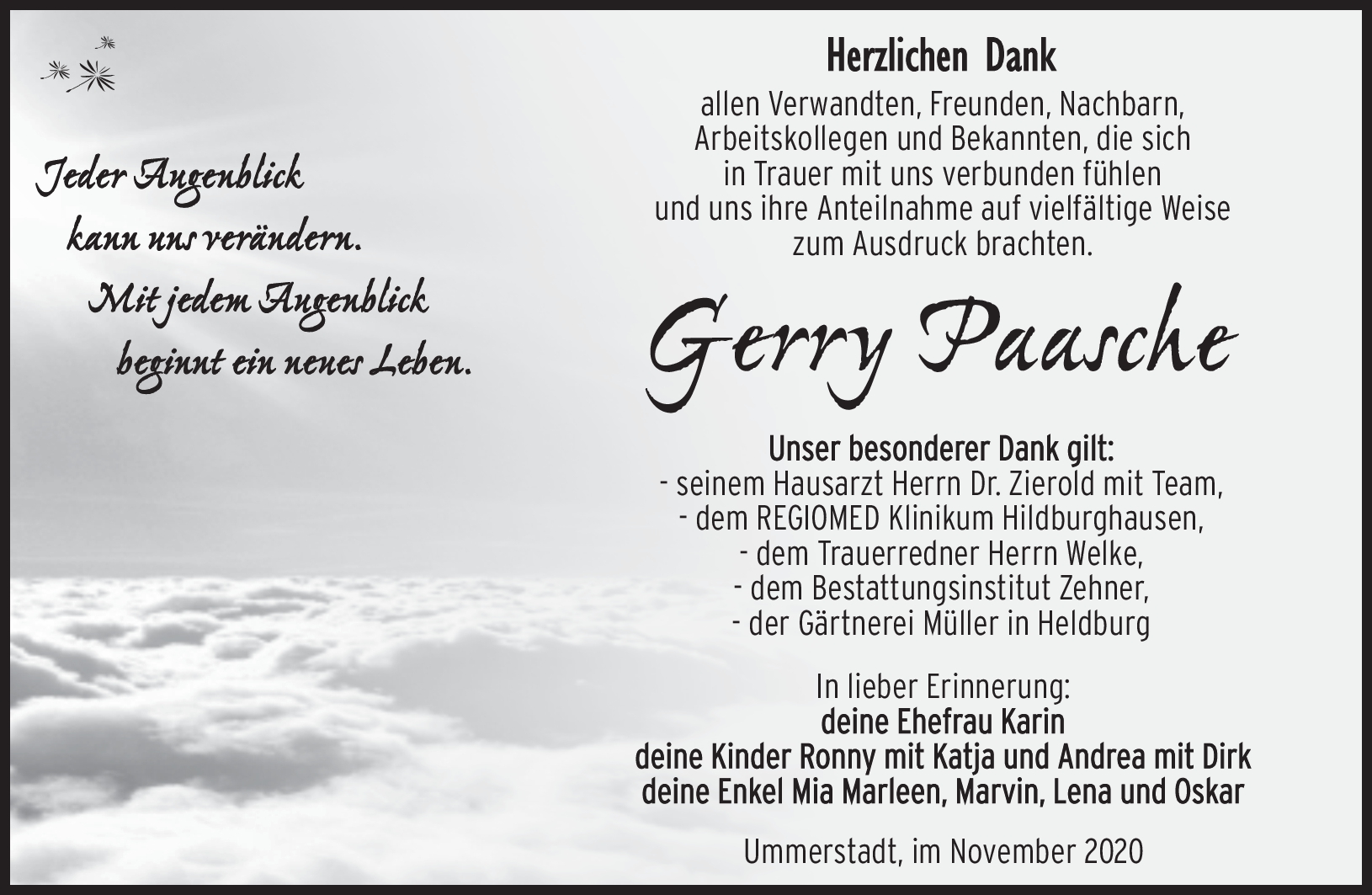 Jeder Augenblick
kann uns verändern.
Mit jedem Augenblick
beginnt ein neues Leben.

Herzlichen Dank

allen Verwandten, Freunden, Nachbarn, Arbeitskollegen und Bekannten, die sich in Trauer mit uns verbunden fühlen und uns ihre Anteilnahme auf vielfältige Weise zum Ausdruck brachten.

Gerry Paasche

Unser besonderer Dank gilt:
- seinem Hausarzt Herrn Dr. Zierold mit Team,
- dem REGIOMED Klinikum Hildburghausen,
- dem Trauerredner Herrn Welke,
- dem Bestattungsinstitut Zehner,
- der Gärtnerei Müller in Heldburg

In lieber Erinnerung:
deine Ehefrau Karin
deine Kinder Ronny mit Katja und Andrea mit Dirk
deine Enkel Mia Marleen, Marvin, Lena und Oskar

Ummerstadt, im November 2020